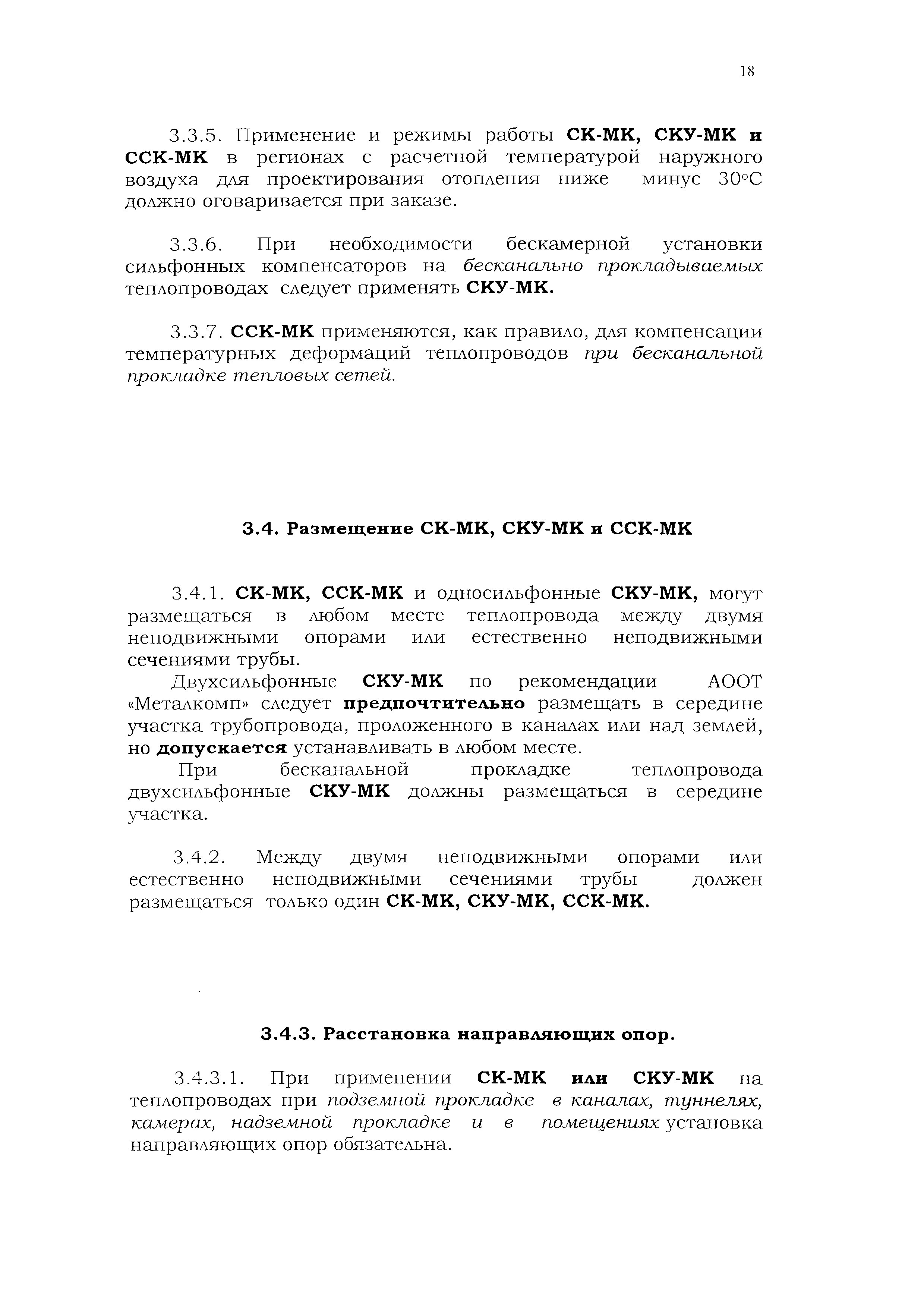 18

3.3.5. Применение и режимы работы СК-МК, СКУ-МК и ССК-МК в регионах с расчетной температурой наружного воздуха для проектирования отопления ниже минус 30°С должно оговаривается при заказе.

3.3.6. При необходимости бескамерной установки сильфонных компенсаторов на бесканально прокладываемых теплопроводах следует применять СКУ-МК.

3.3.7. ССК-МК применяются, как правило, для компенсации температурных деформаций теплопроводов при бесканальной прокладке тепловых сетей.

3.4. Размещение СК-МК, СКУ-МК и ССК-МК

3.4.1. СК-МК, ССК-МК и односильфонные СКУ-МК, могут размещаться в любом месте теплопровода между двумя неподвижными опорами или естественно неподвижными сечениями трубы.

Двухсильфонные СКУ-МК по рекомендации АООТ «Металкомп» следует предпочтительно размещать в середине участка трубопровода, проложенного в каналах или над землей, но допускается устанавливать в любом месте.

При бесканальной прокладке теплопровода двухсильфонные СКУ-МК должны размещаться в середине участка.

3.4.2. Между двумя неподвижными опорами или естественно неподвижными сечениями трубы должен размещаться только один СК-МК, СКУ-МК, ССК-МК.

3.4.3. Расстановка направляющих опор.

3.4.3.1. При применении СК-МК или СКУ-МК на теплопроводах при подземной прокладке в каналах, туннелях, камерах, надземной прокладке и в помещениях установка направляющих опор обязательна.